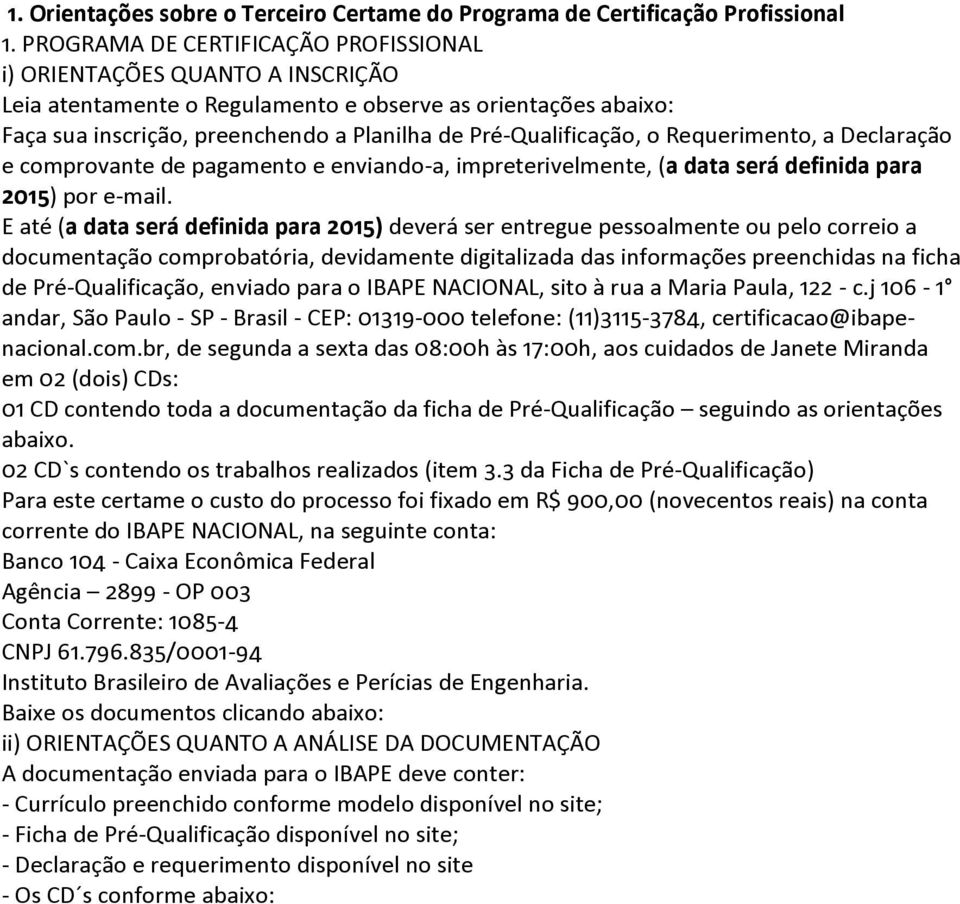 1. Orientações sobre o Terceiro Certame do Programa de Certificação Profissional
1. PROGRAMA DE CERTIFICAÇÃO PROFISSIONAL
i) ORIENTAÇÕES QUANTO A INSCRIÇÃO
Leia atentamente o Regulamento e observe as orientações abaixo:
Faça sua inscrição, preenchendo a Planilha de Pré-Qualificação, o Requerimento, a Declaração e comprovante de pagamento e enviando-a, impreterivelmente, (a data será definida para 2015) por e-mail.
E até (a data será definida para 2015) deverá ser entregue pessoalmente ou pelo correio a documentação comprobatória, devidamente digitalizada das informações preenchidas na ficha de Pré-Qualificação, enviado para o IBAPE NACIONAL, sito à rua a Maria Paula, 122 - c.j 106 - 1° andar, São Paulo - SP - Brasil - CEP: 01319-000 telefone: (11)3115-3784, certificacao@ibape-nacional.com.br, de segunda a sexta das 08:00h às 17:00h, aos cuidados de Janete Miranda em 02 (dois) CDs:
01 CD contendo toda a documentação da ficha de Pré-Qualificação – seguindo as orientações abaixo.
02 CD`s contendo os trabalhos realizados (item 3.3 da Ficha de Pré-Qualificação)
Para este certame o custo do processo foi fixado em R$ 900,00 (novecentos reais) na conta corrente do IBAPE NACIONAL, na seguinte conta:
Banco 104 - Caixa Econômica Federal
Agência – 2899 - OP 003
Conta Corrente: 1085-4
CNPJ 61.796.835/0001-94
Instituto Brasileiro de Avaliações e Perícias de Engenharia.
Baixe os documentos clicando abaixo:
ii) ORIENTAÇÕES QUANTO A ANÁLISE DA DOCUMENTAÇÃO
A documentação enviada para o IBAPE deve conter:
- Currículo preenchido conforme modelo disponível no site;
- Ficha de Pré-Qualificação disponível no site;
- Declaração e requerimento disponível no site
- Os CD´s conforme abaixo: